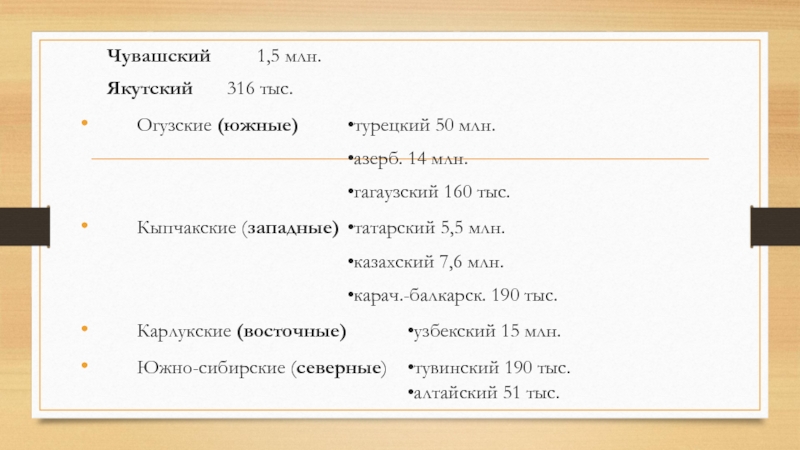 Чувашский 1,5 млн.

Якутский 316 тыс.

• Огузские (южные) •турецкий 50 млн.

•азерб. 14 млн.

•гагаузский 160 тыс.

• Кыпчакские (западные) •татарский 5,5 млн.

•казахский 7,6 млн.

•карач.-балкарск. 190 тыс.

• Карлукские (восточные) •узбекский 15 млн.

• Южно-сибирские (северные) •тувинский 190 тыс.

•алтайский 51 тыс.